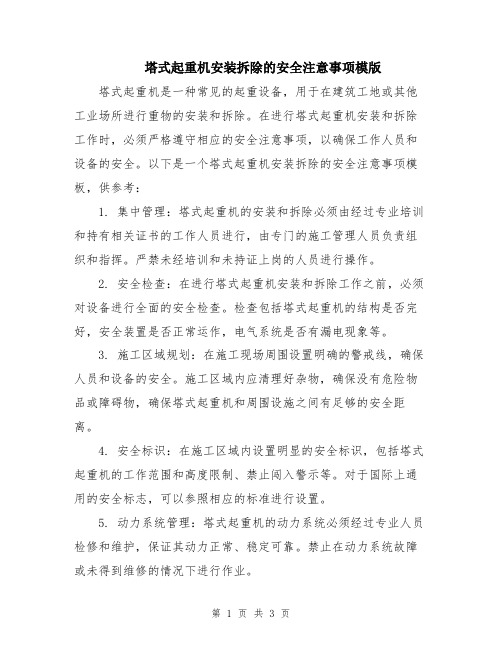 塔式起重机安装拆除的安全注意事项模版

塔式起重机是一种常见的起重设备，用于在建筑工地或其他工业场所进行重物的安装和拆除。在进行塔式起重机安装和拆除工作时，必须严格遵守相应的安全注意事项，以确保工作人员和设备的安全。以下是一个塔式起重机安装拆除的安全注意事项模板，供参考：

1. 集中管理：塔式起重机的安装和拆除必须由经过专业培训和持有相关证书的工作人员进行，由专门的施工管理人员负责组织和指挥。严禁未经培训和未持证上岗的人员进行操作。

2. 安全检查：在进行塔式起重机安装和拆除工作之前，必须对设备进行全面的安全检查。检查包括塔式起重机的结构是否完好，安全装置是否正常运作，电气系统是否有漏电现象等。

3. 施工区域规划：在施工现场周围设置明确的警戒线，确保人员和设备的安全。施工区域内应清理好杂物，确保没有危险物品或障碍物，确保塔式起重机和周围设施之间有足够的安全距离。

4. 安全标识：在施工区域内设置明显的安全标识，包括塔式起重机的工作范围和高度限制、禁止闯入警示等。对于国际上通用的安全标志，可以参照相应的标准进行设置。

5. 动力系统管理：塔式起重机的动力系统必须经过专业人员检修和维护，保证其动力正常、稳定可靠。禁止在动力系统故障或未得到维修的情况下进行作业。

第 1 页 共 3 页